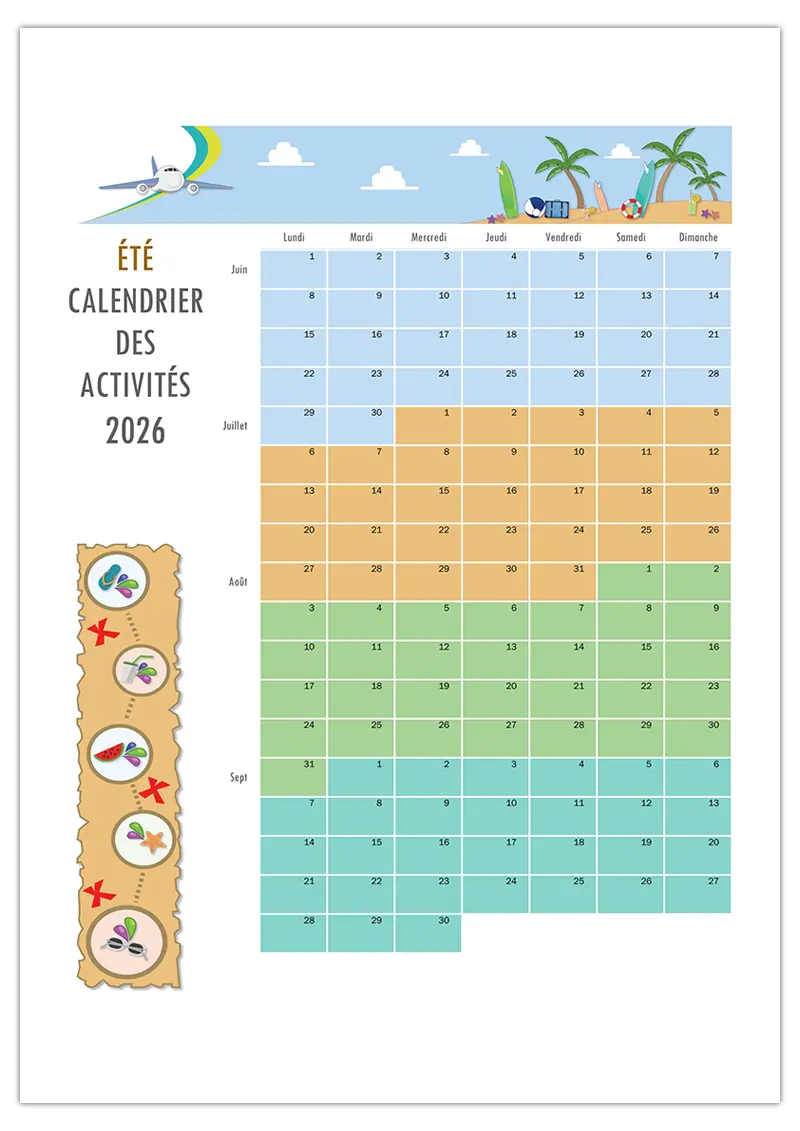 ÉTÉ
CALENDRIER
DES
ACTIVITÉS
2026

|  | Lundi | Mardi | Mercredi | Jeudi | Vendredi | Samedi | Dimanche |
|---|---|---|---|---|---|---|---|
| Juin | 1 | 2 | 3 | 4 | 5 | 6 | 7 |
|  | 8 | 9 | 10 | 11 | 12 | 13 | 14 |
|  | 15 | 16 | 17 | 18 | 19 | 20 | 21 |
|  | 22 | 23 | 24 | 25 | 26 | 27 | 28 |
| Juillet | 29 | 30 | 1 | 2 | 3 | 4 | 5 |
|  | 6 | 7 | 8 | 9 | 10 | 11 | 12 |
|  | 13 | 14 | 15 | 16 | 17 | 18 | 19 |
|  | 20 | 21 | 22 | 23 | 24 | 25 | 26 |
| Août | 27 | 28 | 29 | 30 | 31 | 1 | 2 |
|  | 3 | 4 | 5 | 6 | 7 | 8 | 9 |
|  | 10 | 11 | 12 | 13 | 14 | 15 | 16 |
|  | 17 | 18 | 19 | 20 | 21 | 22 | 23 |
|  | 24 | 25 | 26 | 27 | 28 | 29 | 30 |
| Sept | 31 | 1 | 2 | 3 | 4 | 5 | 6 |
|  | 7 | 8 | 9 | 10 | 11 | 12 | 13 |
|  | 14 | 15 | 16 | 17 | 18 | 19 | 20 |
|  | 21 | 22 | 23 | 24 | 25 | 26 | 27 |
|  | 28 | 29 | 30 |  |  |  |  |